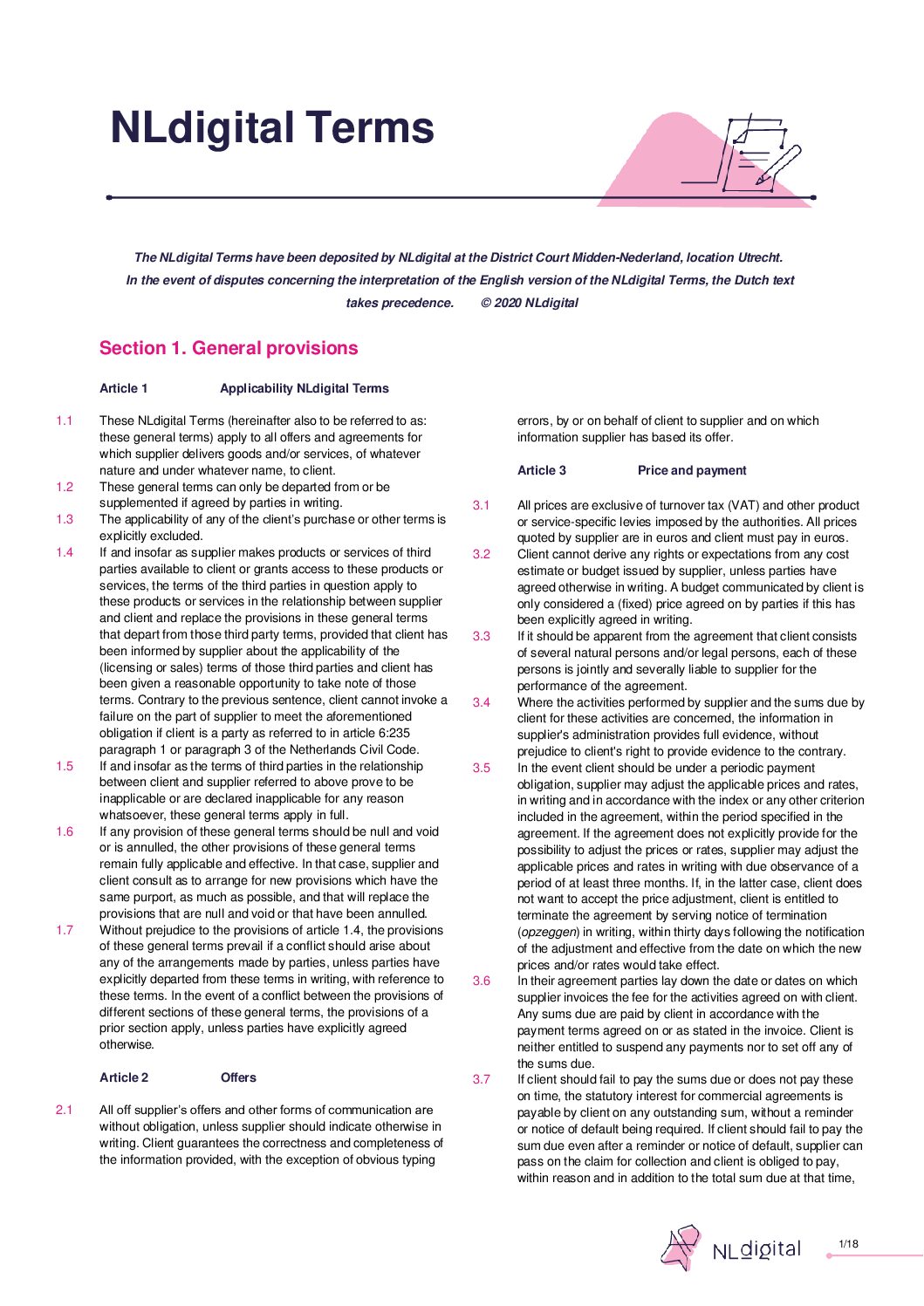 NLdigital Terms

The NLdigital Terms have been deposited by NLdigital at the District Court Midden-Nederland, location Utrecht. In the event of disputes concerning the interpretation of the English version of the NLdigital Terms, the Dutch text takes precedence. © 2020 NLdigital

Section 1. General provisions

Article 1 Applicability NLdigital Terms

1.1 These NLdigital Terms (hereinafter also to be referred to as: these general terms) apply to all offers and agreements for which supplier delivers goods and/or services, of whatever nature and under whatever name, to client.
1.2 These general terms can only be departed from or be supplemented if agreed by parties in writing.
1.3 The applicability of any of the client's purchase or other terms is explicitly excluded.
1.4 If and insofar as supplier makes products or services of third parties available to client or grants access to these products or services, the terms of the third parties in question apply to these products or services in the relationship between supplier and client and replace the provisions in these general terms that depart from those third party terms, provided that client has been informed by supplier about the applicability of the (licensing or sales) terms of those third parties and client has been given a reasonable opportunity to take note of those terms. Contrary to the previous sentence, client cannot invoke a failure on the part of supplier to meet the aforementioned obligation if client is a party as referred to in article 6:235 paragraph 1 or paragraph 3 of the Netherlands Civil Code.
1.5 If and insofar as the terms of third parties in the relationship between client and supplier referred to above prove to be inapplicable or are declared inapplicable for any reason whatsoever, these general terms apply in full.
1.6 If any provision of these general terms should be null and void or is annulled, the other provisions of these general terms remain fully applicable and effective. In that case, supplier and client consult as to arrange for new provisions which have the same purport, as much as possible, and that will replace the provisions that are null and void or that have been annulled.
1.7 Without prejudice to the provisions of article 1.4, the provisions of these general terms prevail if a conflict should arise about any of the arrangements made by parties, unless parties have explicitly departed from these terms in writing, with reference to these terms. In the event of a conflict between the provisions of different sections of these general terms, the provisions of a prior section apply, unless parties have explicitly agreed otherwise.

Article 2 Offers

2.1 All off supplier's offers and other forms of communication are without obligation, unless supplier should indicate otherwise in writing. Client guarantees the correctness and completeness of the information provided, with the exception of obvious typing errors, by or on behalf of client to supplier and on which information supplier has based its offer.

Article 3 Price and payment

3.1 All prices are exclusive of turnover tax (VAT) and other product or service-specific levies imposed by the authorities. All prices quoted by supplier are in euros and client must pay in euros.
3.2 Client cannot derive any rights or expectations from any cost estimate or budget issued by supplier, unless parties have agreed otherwise in writing. A budget communicated by client is only considered a (fixed) price agreed on by parties if this has been explicitly agreed in writing.
3.3 If it should be apparent from the agreement that client consists of several natural persons and/or legal persons, each of these persons is jointly and severally liable to supplier for the performance of the agreement.
3.4 Where the activities performed by supplier and the sums due by client for these activities are concerned, the information in supplier's administration provides full evidence, without prejudice to client's right to provide evidence to the contrary.
3.5 In the event client should be under a periodic payment obligation, supplier may adjust the applicable prices and rates, in writing and in accordance with the index or any other criterion included in the agreement, within the period specified in the agreement. If the agreement does not explicitly provide for the possibility to adjust the prices or rates, supplier may adjust the applicable prices and rates in writing with due observance of a period of at least three months. If, in the latter case, client does not want to accept the price adjustment, client is entitled to terminate the agreement by serving notice of termination (opzeggen) in writing, within thirty days following the notification of the adjustment and effective from the date on which the new prices and/or rates would take effect.
3.6 In their agreement parties lay down the date or dates on which supplier invoices the fee for the activities agreed on with client. Any sums due are paid by client in accordance with the payment terms agreed on or as stated in the invoice. Client is neither entitled to suspend any payments nor to set off any of the sums due.
3.7 If client should fail to pay the sums due or does not pay these on time, the statutory interest for commercial agreements is payable by client on any outstanding sum, without a reminder or notice of default being required. If client should fail to pay the sum due even after a reminder or notice of default, supplier can pass on the claim for collection and client is obliged to pay, within reason and in addition to the total sum due at that time,

NLdigital 1/18